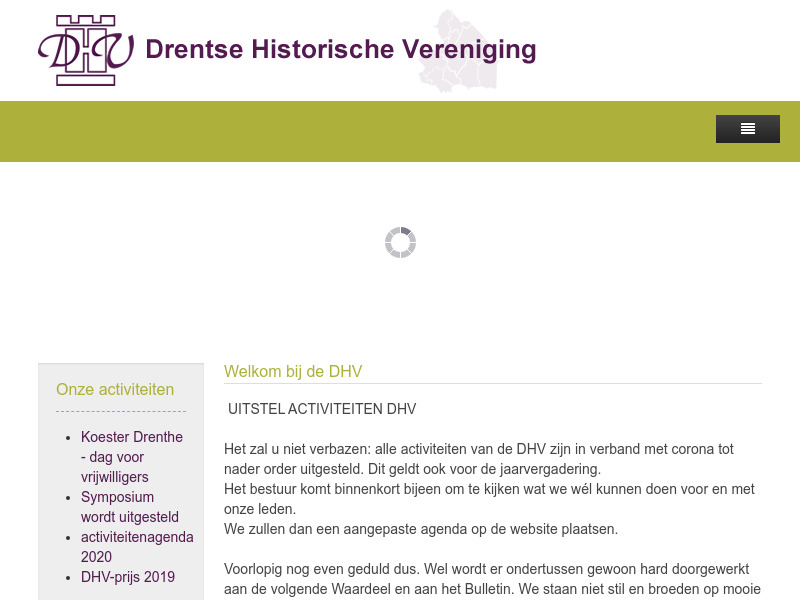 DHV Drentse Historische Vereniging

Onze activiteiten

- Koester Drenthe - dag voor vrijwilligers
- Symposium wordt uitgesteld
- activiteitenagenda 2020
- DHV-prijs 2019

Welkom bij de DHV

UITSTEL ACTIVITEITEN DHV

Het zal u niet verbazen: alle activiteiten van de DHV zijn in verband met corona tot nader order uitgesteld. Dit geldt ook voor de jaarvergadering.
Het bestuur komt binnenkort bijeen om te kijken wat we wél kunnen doen voor en met onze leden.
We zullen dan een aangepaste agenda op de website plaatsen.

Voorlopig nog even geduld dus. Wel wordt er ondertussen gewoon hard doorgewerkt aan de volgende Waardeel en aan het Bulletin. We staan niet stil en broeden op mooie